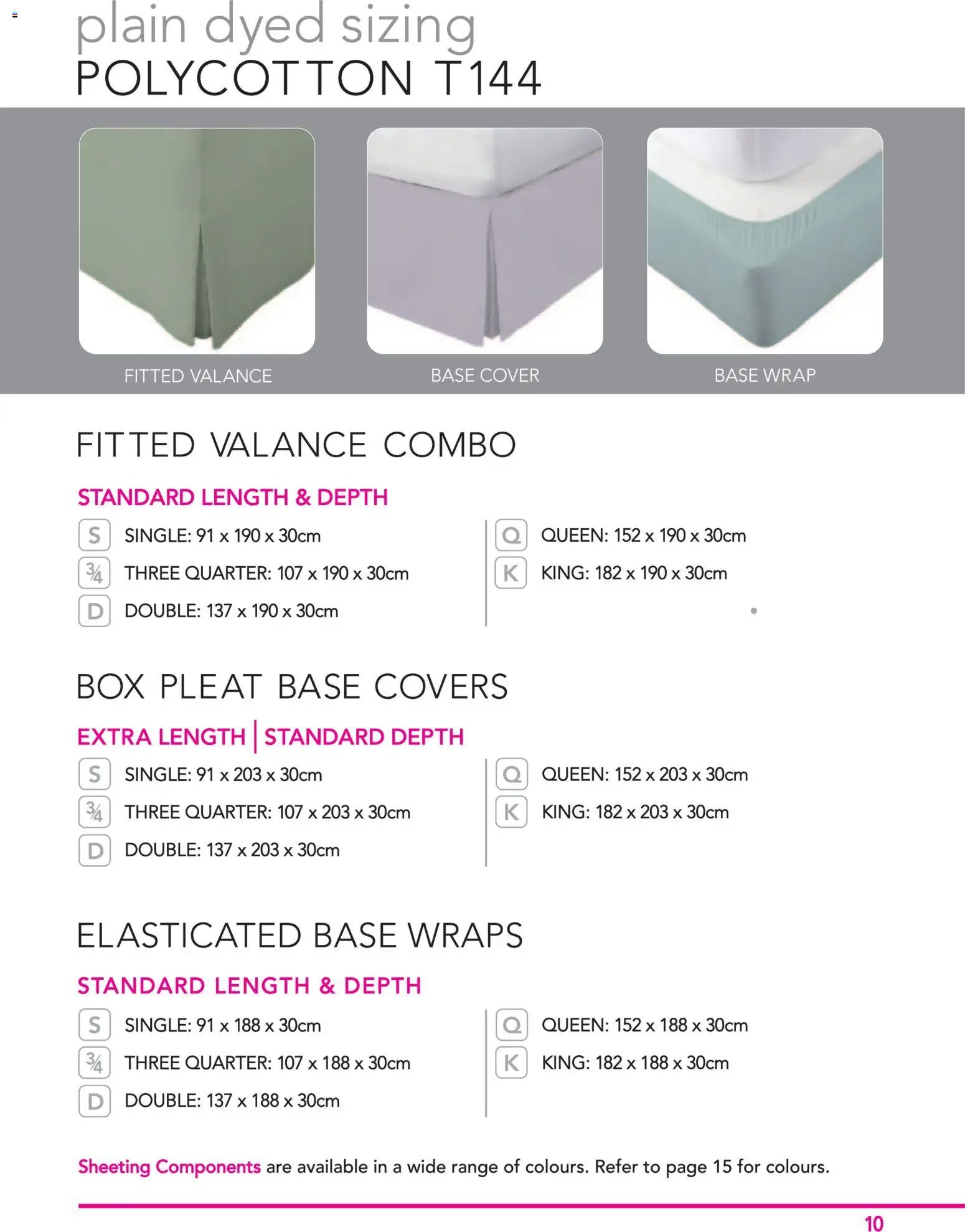 plain dyed sizing
POLYCOTTON T144

FITTED VALANCE

BASE COVER

BASE WRAP

FITTED VALANCE COMBO

STANDARD LENGTH & DEPTH

S SINGLE: 91 x 190 x 30cm
¾ THREE QUARTER: 107 x 190 x 30cm
D DOUBLE: 137 x 190 x 30cm

Q QUEEN: 152 x 190 x 30cm
K KING: 182 x 190 x 30cm

BOX PLEAT BASE COVERS

EXTRA LENGTH | STANDARD DEPTH

S SINGLE: 91 x 203 x 30cm
¾ THREE QUARTER: 107 x 203 x 30cm
D DOUBLE: 137 x 203 x 30cm

Q QUEEN: 152 x 203 x 30cm
K KING: 182 x 203 x 30cm

ELASTICATED BASE WRAPS

STANDARD LENGTH & DEPTH

S SINGLE: 91 x 188 x 30cm
¾ THREE QUARTER: 107 x 188 x 30cm
D DOUBLE: 137 x 188 x 30cm

Q QUEEN: 152 x 188 x 30cm
K KING: 182 x 188 x 30cm

Sheeting Components are available in a wide range of colours. Refer to page 15 for colours.

10